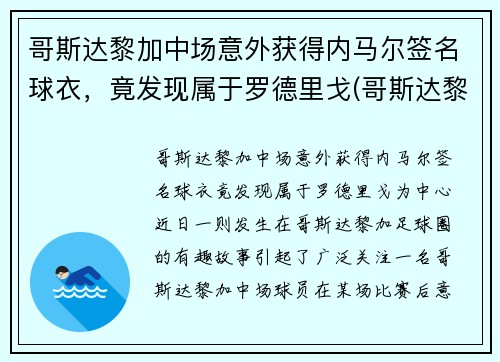 哥斯达黎加中场意外获得内马尔签名球衣，竟发现属于罗德里戈(哥斯达黎

哥斯达黎加中场意外获得内马尔签名球衣竟发现属于罗德里戈为中心近日一则发生在哥斯达黎加足球圈的有趣故事引起了广泛关注一名哥斯达黎加中场球员在某场比赛后意